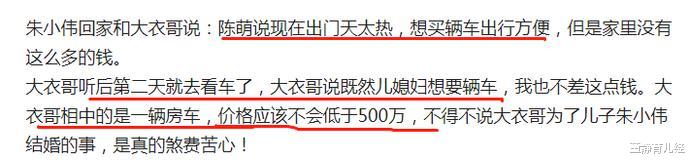 朱小伟回家和大衣哥说：陈萌说现在出门天太热，想买辆车出行方便，但是家里没有这么多的钱。

大衣哥听后第二天就去看车了，大衣哥说既然儿媳妇想要辆车，我也不差这点钱。大衣哥相中的是一辆房车，价格应该不会低于500万，不得不说大衣哥为了儿子朱小伟结婚的事，是真的煞费苦心！

王静育儿经